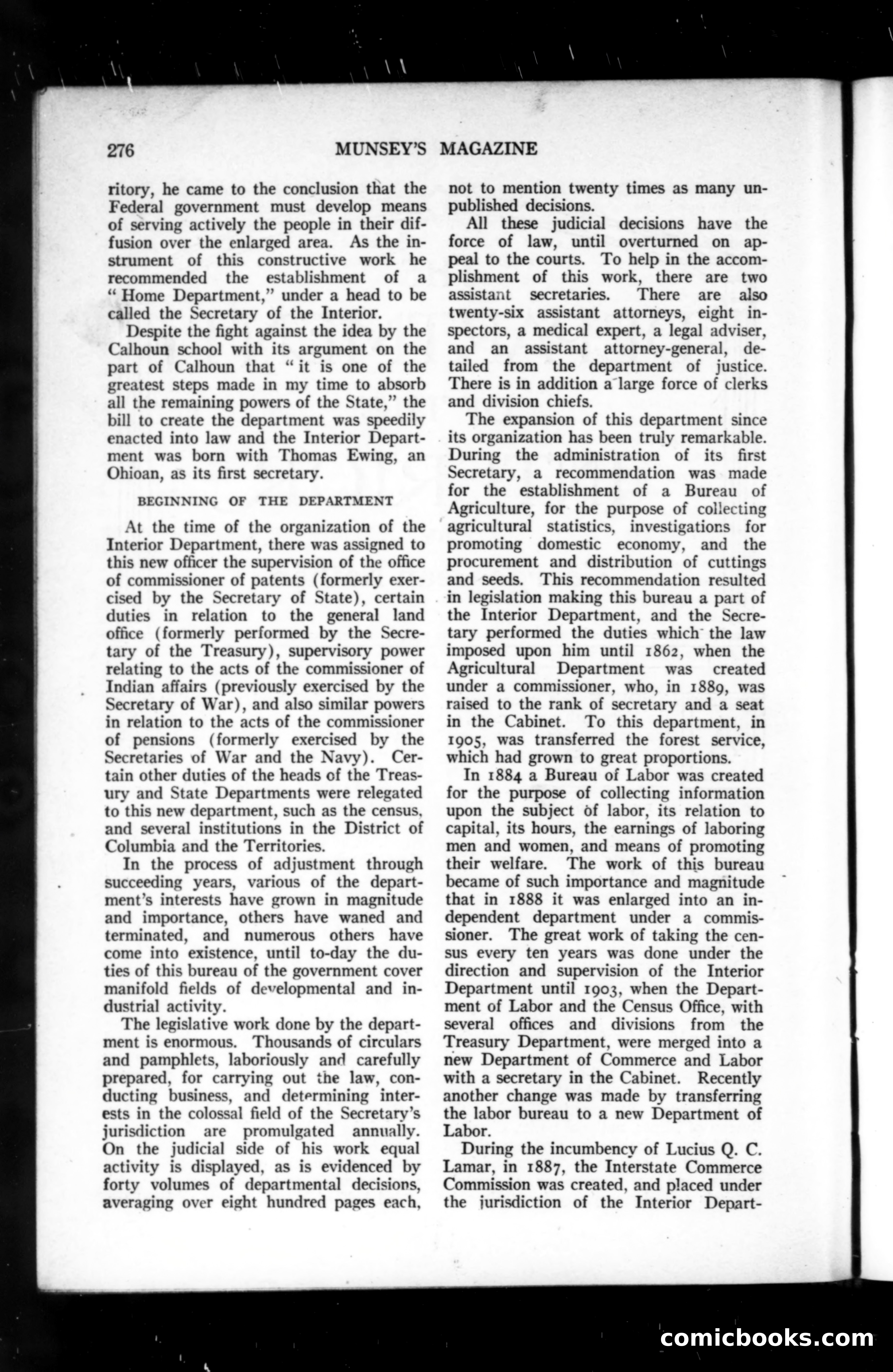 276 MUNSEY'S MAGAZINE

ritory, he came to the conclusion that the Federal government must develop means of serving actively the people in their diffusion over the enlarged area. As the instrument of this constructive work he recommended the establishment of a "Home Department," under a head to be called the Secretary of the Interior.

Despite the fight against the idea by the Calhoun school with its argument on the part of Calhoun that "it is one of the greatest steps made in my time to absorb all the remaining powers of the State," the bill to create the department was speedily enacted into law and the Interior Department was born with Thomas Ewing, an Ohioan, as its first secretary.

BEGINNING OF THE DEPARTMENT

At the time of the organization of the Interior Department, there was assigned to this new officer the supervision of the office of commissioner of patents (formerly exercised by the Secretary of State), certain duties in relation to the general land office (formerly performed by the Secretary of the Treasury), supervisory power relating to the acts of the commissioner of Indian affairs (previously exercised by the Secretary of War), and also similar powers in relation to the acts of the commissioner of pensions (formerly exercised by the Secretaries of War and the Navy). Certain other duties of the heads of the Treasury and State Departments were relegated to this new department, such as the census, and several institutions in the District of Columbia and the Territories.

In the process of adjustment through succeeding years, various of the department's interests have grown in magnitude and importance, others have waned and terminated, and numerous others have come into existence, until to-day the duties of this bureau of the government cover manifold fields of developmental and industrial activity.

The legislative work done by the department is enormous. Thousands of circulars and pamphlets, laboriously and carefully prepared, for carrying out the law, conducting business, and determining interests in the colossal field of the Secretary's jurisdiction are promulgated annually. On the judicial side of his work equal activity is displayed, as is evidenced by forty volumes of departmental decisions, averaging over eight hundred pages each, not to mention twenty times as many unpublished decisions.

All these judicial decisions have the force of law, until overturned on appeal to the courts. To help in the accomplishment of this work, there are two assistant secretaries. There are also twenty-six assistant attorneys, eight inspectors, a medical expert, a legal adviser, and an assistant attorney-general, detailed from the department of justice. There is in addition a large force of clerks and division chiefs.

The expansion of this department since its organization has been truly remarkable. During the administration of its first Secretary, a recommendation was made for the establishment of a Bureau of Agriculture, for the purpose of collecting agricultural statistics, investigations for promoting domestic economy, and the procurement and distribution of cuttings and seeds. This recommendation resulted in legislation making this bureau a part of the Interior Department, and the Secretary performed the duties which the law imposed upon him until 1862, when the Agricultural Department was created under a commissioner, who, in 1889, was raised to the rank of secretary and a seat in the Cabinet. To this department, in 1905, was transferred the forest service, which had grown to great proportions.

In 1884 a Bureau of Labor was created for the purpose of collecting information upon the subject of labor, its relation to capital, its hours, the earnings of laboring men and women, and means of promoting their welfare. The work of this bureau became of such importance and magnitude that in 1888 it was enlarged into an independent department under a commissioner. The great work of taking the census every ten years was done under the direction and supervision of the Interior Department until 1903, when the Department of Labor and the Census Office, with several offices and divisions from the Treasury Department, were merged into a new Department of Commerce and Labor with a secretary in the Cabinet. Recently another change was made by transferring the labor bureau to a new Department of Labor.

During the incumbency of Lucius Q. C. Lamar, in 1887, the Interstate Commerce Commission was created, and placed under the jurisdiction of the Interior Depart-

comicbooks.com